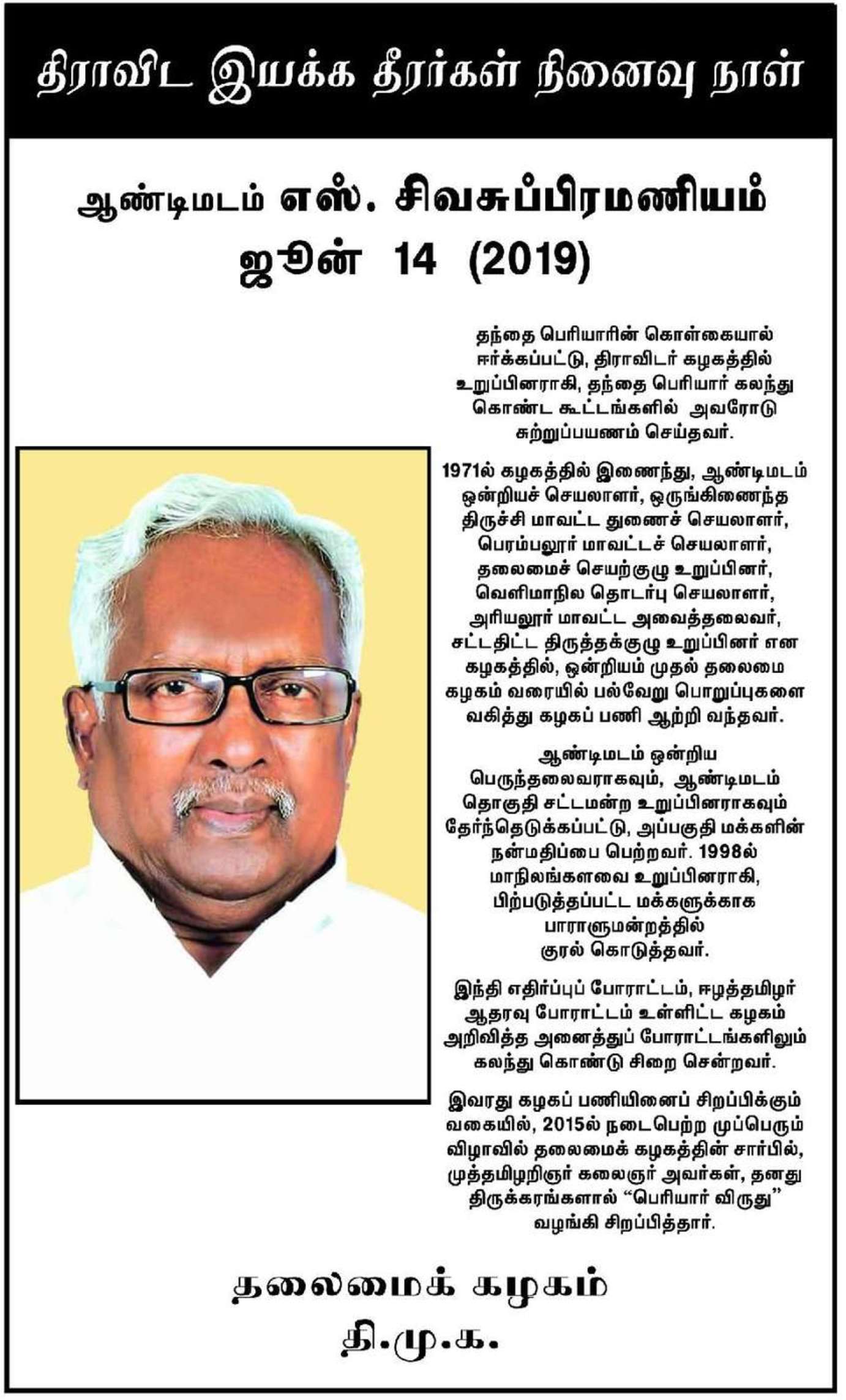 திராவிட இயக்க தீரர்கள் நினைவு நாள்

ஆண்டிமடம் எஸ். சிவசுப்பிரமணியம்
ஜூன் 14 (2019)

தந்தை பெரியாரின் கொள்கையால் ஈர்க்கப்பட்டு, திராவிடர் கழகத்தில் உறுப்பினராகி, தந்தை பெரியார் கலந்து கொண்ட கூட்டங்களில் அவரோடு சுற்றுப்பயணம் செய்தவர்.

1971ல் கழகத்தில் இணைந்து, ஆண்டிமடம் ஒன்றியச் செயலாளர், ஒருங்கிணைந்த திருச்சி மாவட்ட துணைச் செயலாளர், பெரம்பலூர் மாவட்டச் செயலாளர், தலைமைச் செயற்குழு உறுப்பினர், வெளிமாநில தொடர்பு செயலாளர், அரியலூர் மாவட்ட அவைத்தலைவர், சட்டதிட்ட திருத்தக்குழு உறுப்பினர் என கழகத்தில், ஒன்றியம் முதல் தலைமை கழகம் வரையில் பல்வேறு பொறுப்புகளை வகித்து கழகப் பணி ஆற்றி வந்தவர்.

ஆண்டிமடம் ஒன்றிய பெருந்தலைவராகவும், ஆண்டிமடம் தொகுதி சட்டமன்ற உறுப்பினராகவும் தேர்ந்தெடுக்கப்பட்டு, அப்பகுதி மக்களின் நன்மதிப்பை பெற்றவர். 1998ல் மாநிலங்களவை உறுப்பினராகி, பிற்படுத்தப்பட்ட மக்களுக்காக பாராளுமன்றத்தில் குரல் கொடுத்தவர்.

இந்தி எதிர்ப்புப் போராட்டம், ஈழத்தமிழர் ஆதரவு போராட்டம் உள்ளிட்ட கழகம் அறிவித்த அனைத்துப் போராட்டங்களிலும் கலந்து கொண்டு சிறை சென்றவர்.

இவரது கழகப் பணியினைப் சிறப்பிக்கும் வகையில், 2015ல் நடைபெற்ற முப்பெரும் விழாவில் தலைமைக் கழகத்தின் சார்பில், முத்தமிழறிஞர் கலைஞர் அவர்கள், தனது திருக்கரங்களால் “பெரியார் விருது” வழங்கி சிறப்பித்தார்.

தலைமைக் கழகம்
தி.மு.க.